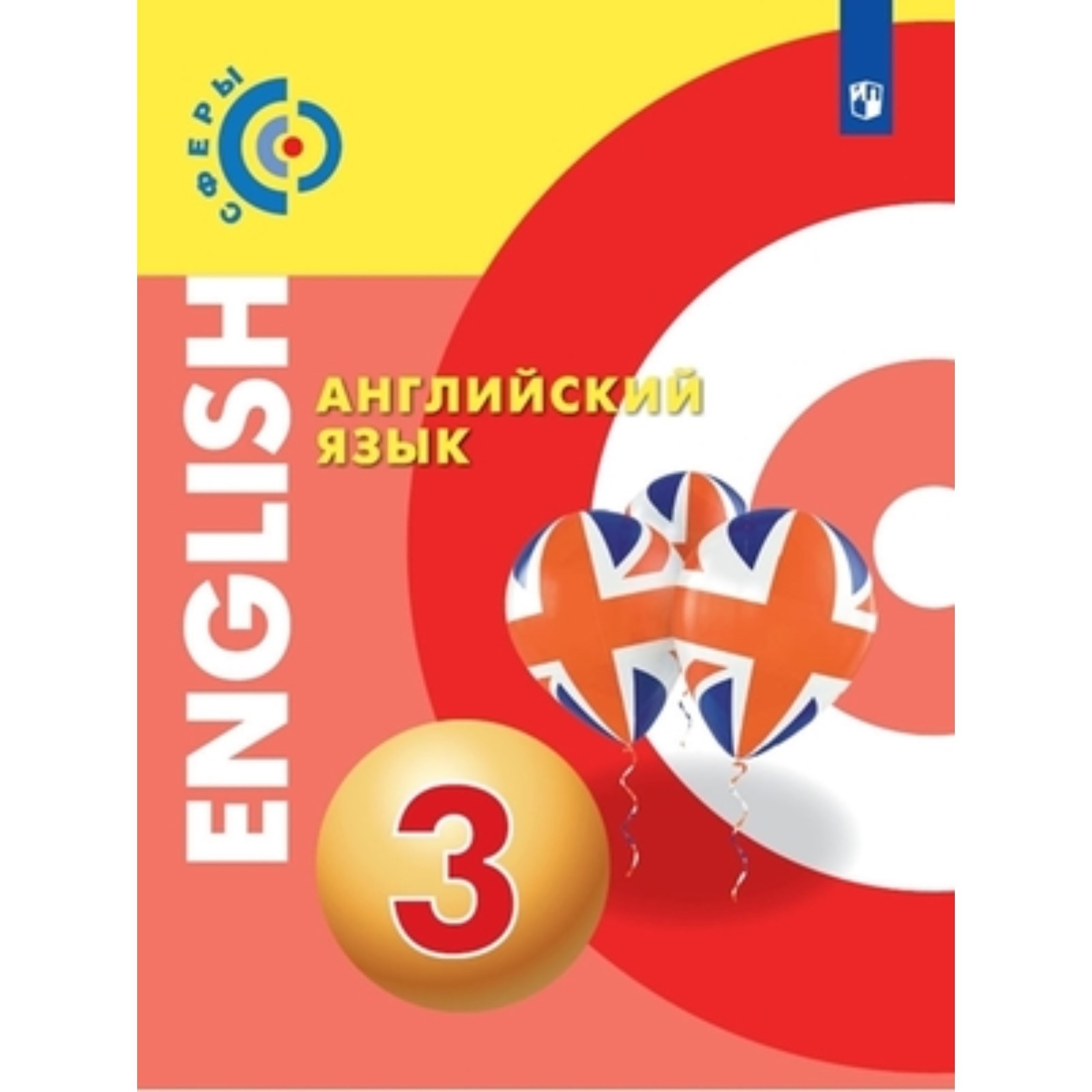 СФЕРЫ

ENGLISH

АНГЛИЙСКИЙ ЯЗЫК

3